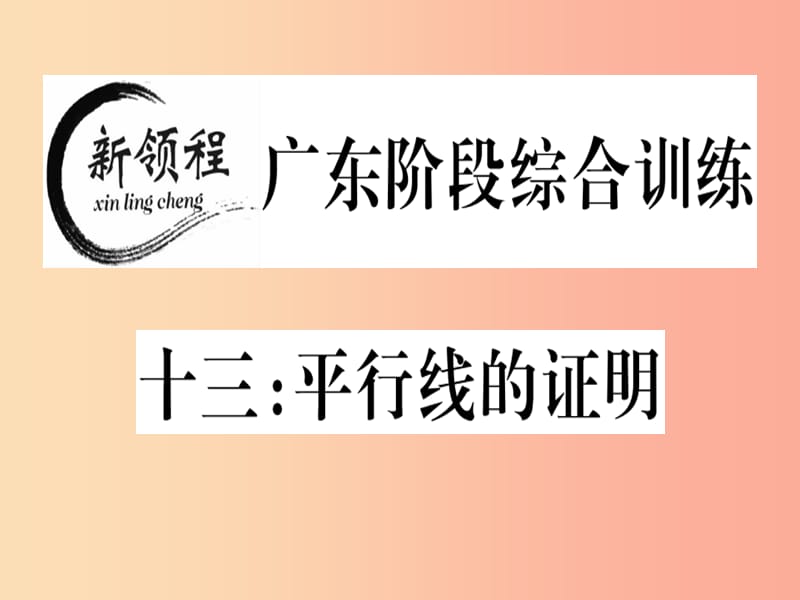 新领程
xin ling cheng
广东阶段综合训练

十三:平行线的证明